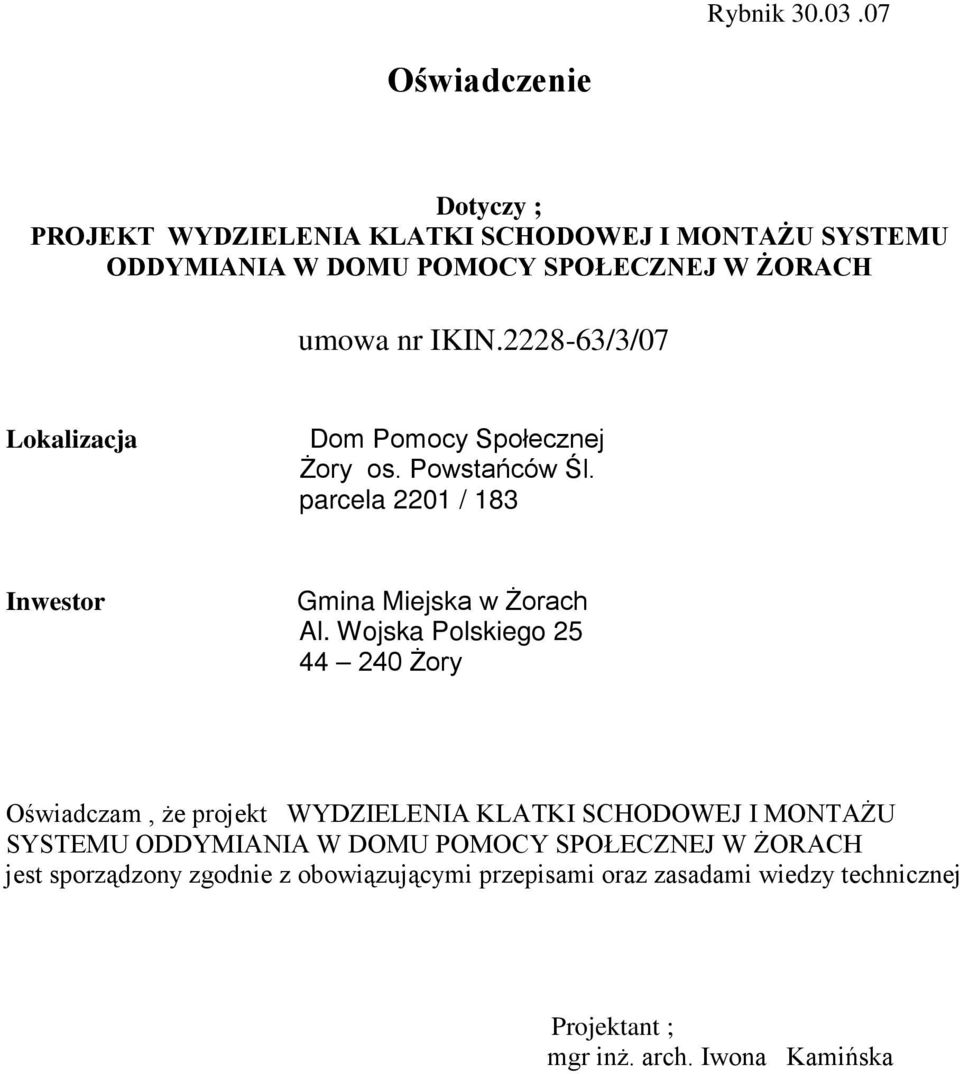 Rybnik 30.03 .07

Oświadczenie

Dotyczy ;
PROJEKT WYDZIELENIA KLATKI SCHODOWEJ I MONTAŻU SYSTEMU ODDYMIANIA W DOMU POMOCY SPOŁECZNEJ W ŻORACH

umowa nr IKIN.2228-63/3/07

Lokalizacja

Dom Pomocy Społecznej
Żory os. Powstańców Śl.
parcela 2201 / 183

Inwestor

Gmina Miejska w Żorach
Al. Wojska Polskiego 25
44 — 240 Żory

Oświadczam , że projekt WYDZIELENIA KLATKI SCHODOWEJ I MONTAŻU SYSTEMU ODDYMIANIA W DOMU POMOCY SPOŁECZNEJ W ŻORACH jest sporządzony zgodnie z obowiązującymi przepisami oraz zasadami wiedzy technicznej

Projektant ;
mgr inż. arch. Iwona Kamińska